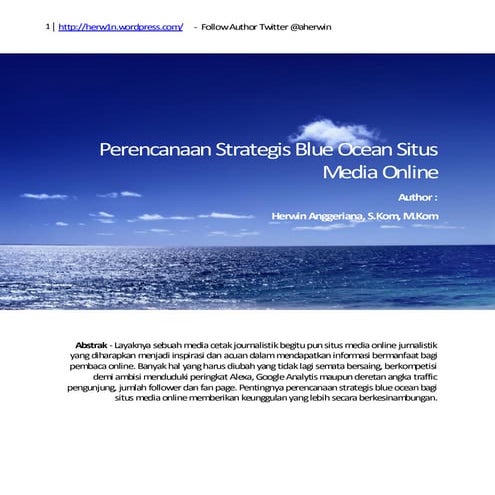 1 | http://herw1n.wordpress.com/ - Follow Author Twitter @aherwin

Perencanaan Strategis Blue Ocean Situs Media Online

Author :

Herwin Anggeriana, S.Kom, M.Kom

Abstrak - Layaknya sebuah media cetak journalistik begitu pun situs media online jurnalistik yang diharapkan menjadi inspirasi dan acuan dalam mendapatkan informasi bermanfaat bagi pembaca online. Banyak hal yang harus diubah yang tidak lagi semata bersaing, berkompetisi demi ambisi menduduki peringkat Alexa, Google Analytis maupun deretan angka traffic pengunjung, jumlah follower dan fan page. Pentingnya perencanaan strategis blue ocean bagi situs media online memberikan keunggulan yang lebih secara berkesinambungan.